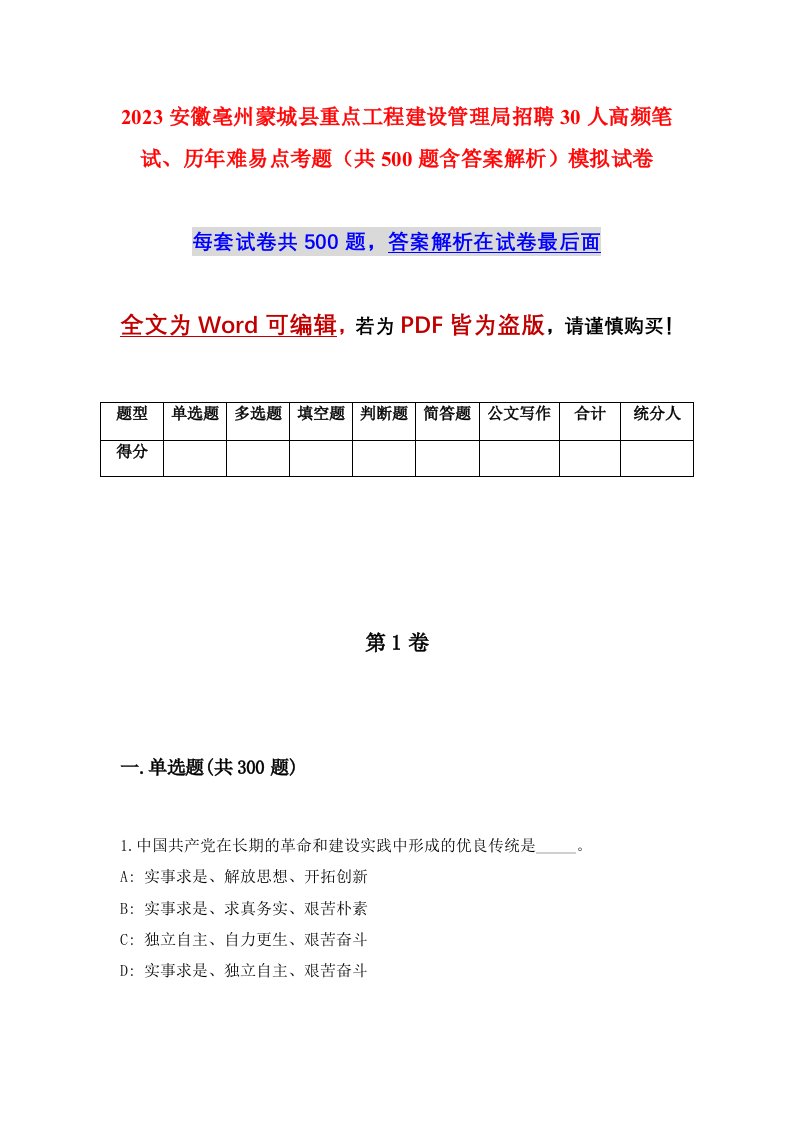 2023 安徽亳州蒙城县重点工程建设管理局招聘 30 人高频笔试、历年难易点考题（共 500 题含答案解析）模拟试卷

每套试卷共 500 题，答案解析在试卷最后面

全文为 Word 可编辑，若为 PDF 皆为盗版，请谨慎购买！

| 题型 | 单选题 | 多选题 | 填空题 | 判断题 | 简答题 | 公文写作 | 合计 | 统分人 |
|---|---|---|---|---|---|---|---|---|
| 得分 | | | | | | | | |

第 1 卷

一.单选题(共 300 题)

1.中国共产党在长期的革命和建设实践中形成的优良传统是_____。
A: 实事求是、解放思想、开拓创新
B: 实事求是、求真务实、艰苦朴素
C: 独立自主、自力更生、艰苦奋斗
D: 实事求是、独立自主、艰苦奋斗